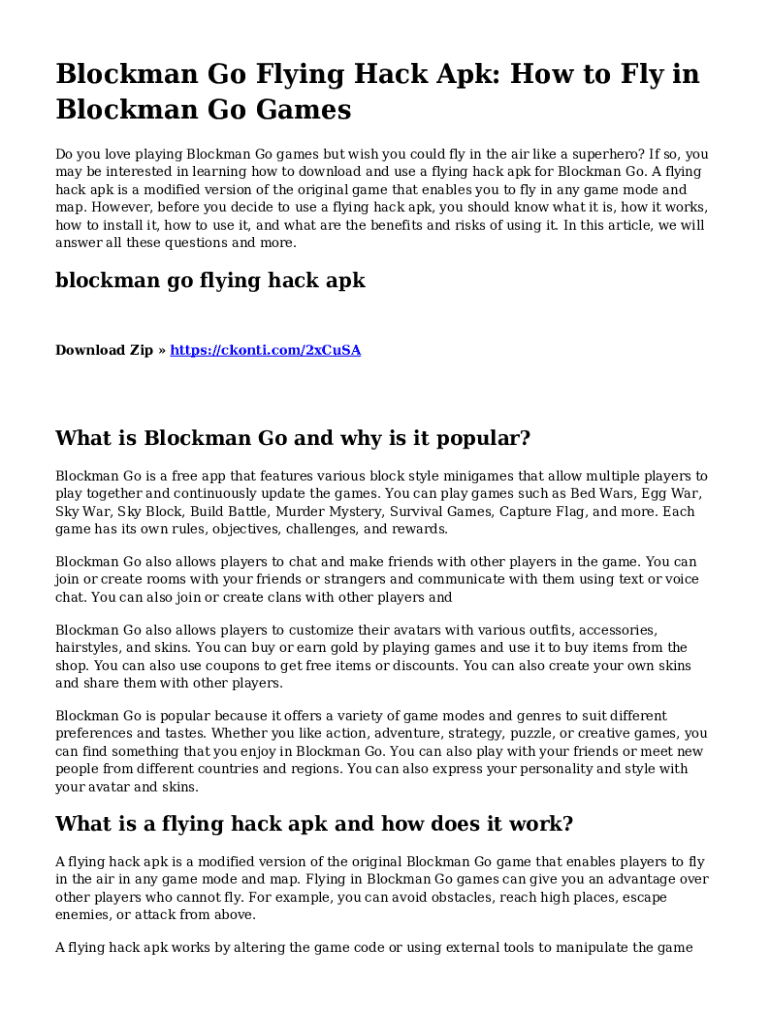 Blockman Go Flying Hack Apk: How to Fly in Blockman Go Games

Do you love playing Blockman Go games but wish you could fly in the air like a superhero? If so, you may be interested in learning how to download and use a flying hack apk for Blockman Go. A flying hack apk is a modified version of the original game that enables you to fly in any game mode and map. However, before you decide to use a flying hack apk, you should know what it is, how it works, how to install it, how to use it, and what are the benefits and risks of using it. In this article, we will answer all these questions and more.

blockman go flying hack apk

Download Zip » https://ckonti.com/2xCuSA

What is Blockman Go and why is it popular?

Blockman Go is a free app that features various block style minigames that allow multiple players to play together and continuously update the games. You can play games such as Bed Wars, Egg War, Sky War, Sky Block, Build Battle, Murder Mystery, Survival Games, Capture Flag, and more. Each game has its own rules, objectives, challenges, and rewards.

Blockman Go also allows players to chat and make friends with other players in the game. You can join or create rooms with your friends or strangers and communicate with them using text or voice chat. You can also join or create clans with other players and

Blockman Go also allows players to customize their avatars with various outfits, accessories, hairstyles, and skins. You can buy or earn gold by playing games and use it to buy items from the shop. You can also use coupons to get free items or discounts. You can also create your own skins and share them with other players.

Blockman Go is popular because it offers a variety of game modes and genres to suit different preferences and tastes. Whether you like action, adventure, strategy, puzzle, or creative games, you can find something that you enjoy in Blockman Go. You can also play with your friends or meet new people from different countries and regions. You can also express your personality and style with your avatar and skins.

What is a flying hack apk and how does it work?

A flying hack apk is a modified version of the original Blockman Go game that enables players to fly in the air in any game mode and map. Flying in Blockman Go games can give you an advantage over other players who cannot fly. For example, you can avoid obstacles, reach high places, escape enemies, or attack from above.

A flying hack apk works by altering the game code or using external tools to manipulate the game